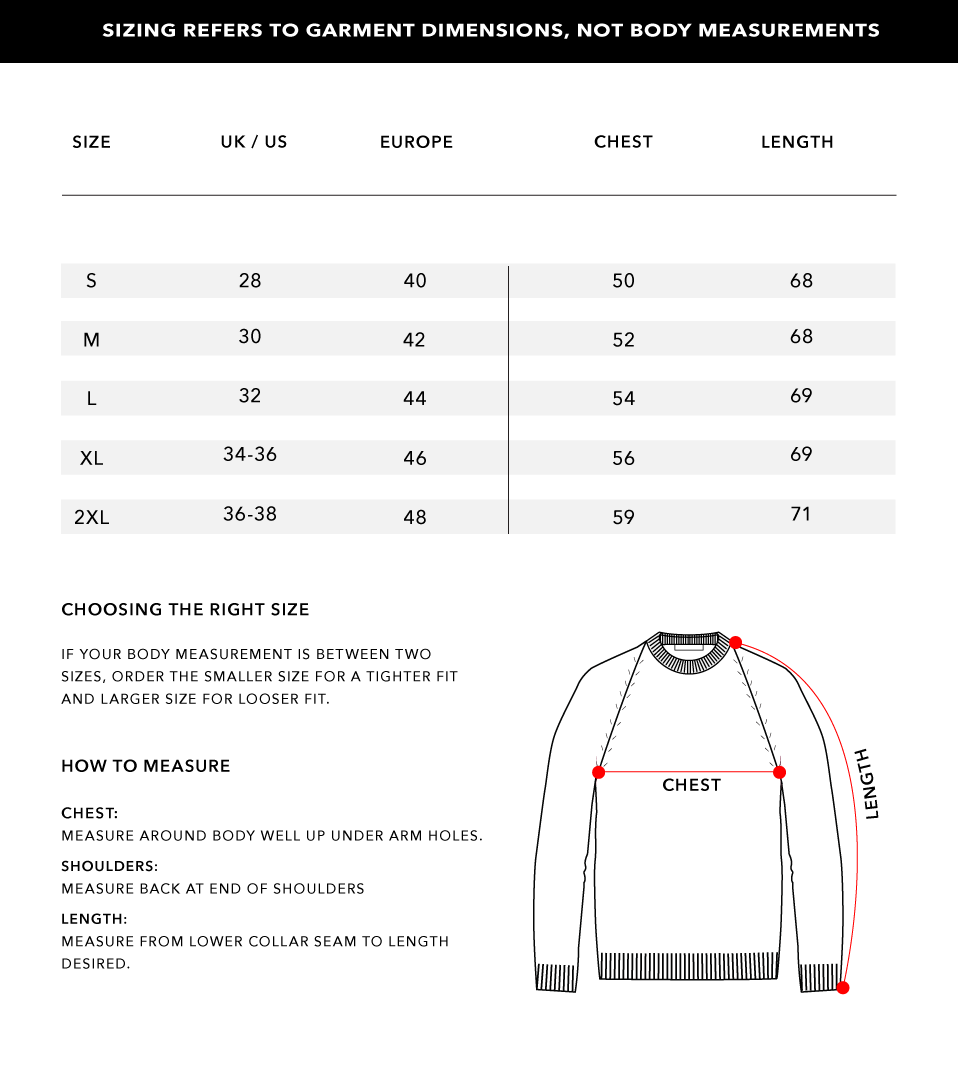 SIZING REFERS TO GARMENT DIMENSIONS, NOT BODY MEASUREMENTS

| SIZE | UK / US | EUROPE | CHEST | LENGTH |
|---|---|---|---|---|
| S | 28 | 40 | 50 | 68 |
| M | 30 | 42 | 52 | 68 |
| L | 32 | 44 | 54 | 69 |
| XL | 34-36 | 46 | 56 | 69 |
| 2XL | 36-38 | 48 | 59 | 71 |

CHOOSING THE RIGHT SIZE

IF YOUR BODY MEASUREMENT IS BETWEEN TWO SIZES, ORDER THE SMALLER SIZE FOR A TIGHTER FIT AND LARGER SIZE FOR LOOSER FIT.

HOW TO MEASURE

CHEST:
MEASURE AROUND BODY WELL UP UNDER ARM HOLES.

SHOULDERS:
MEASURE BACK AT END OF SHOULDERS

LENGTH:
MEASURE FROM LOWER COLLAR SEAM TO LENGTH DESIRED.

CHEST

LENGTH